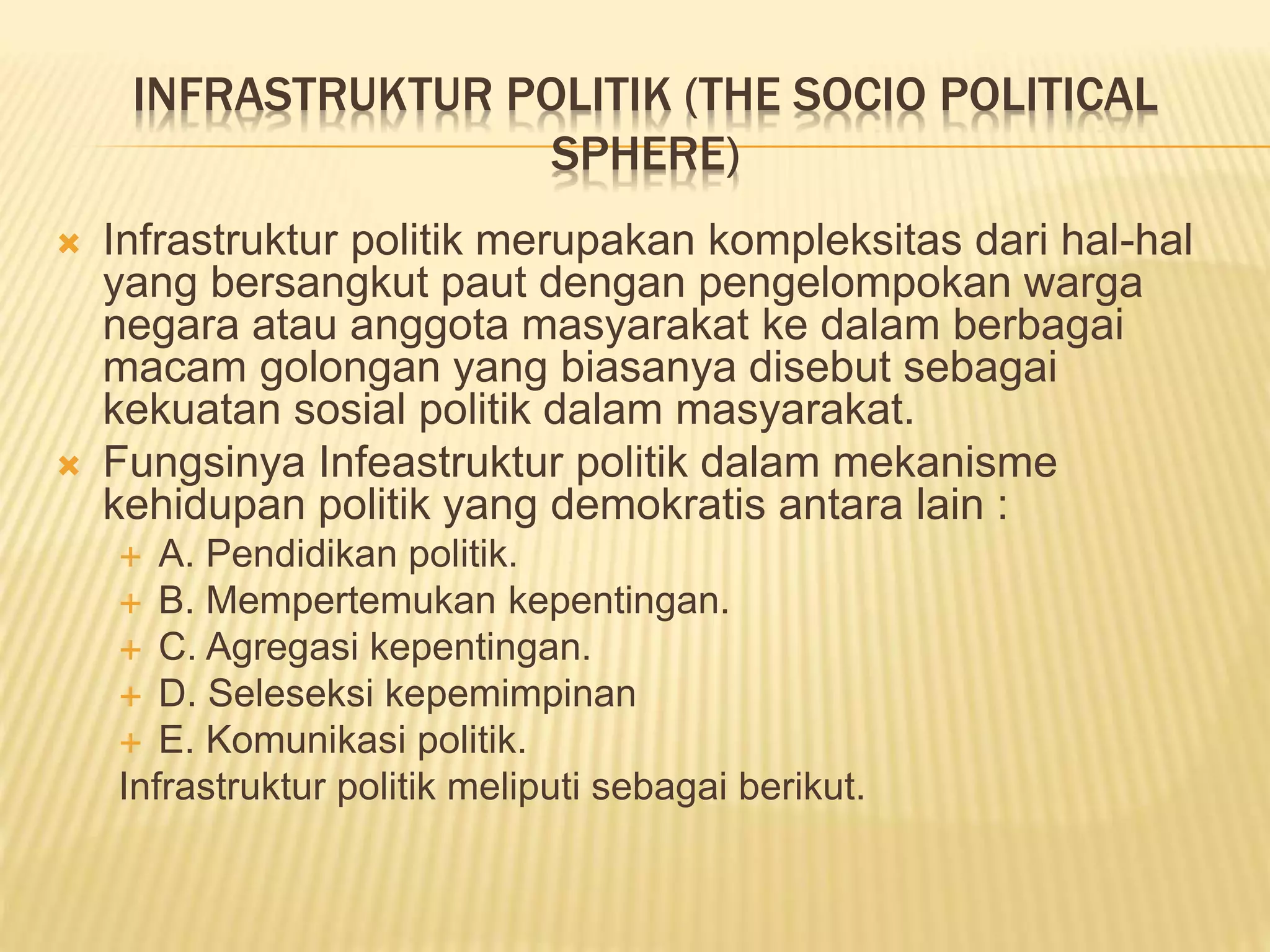 INFRASTRUKTUR POLITIK (THE SOCIO POLITICAL SPHERE)

× Infrastruktur politik merupakan kompleksitas dari hal-hal yang bersangkut paut dengan pengelompokan warga negara atau anggota masyarakat ke dalam berbagai macam golongan yang biasanya disebut sebagai kekuatan sosial politik dalam masyarakat.

× Fungsinya Infeastruktur politik dalam mekanisme kehidupan politik yang demokratis antara lain :

+ A. Pendidikan politik.
+ B. Mempertemukan kepentingan.
+ C. Agregasi kepentingan.
+ D. Seleseksi kepemimpinan
+ E. Komunikasi politik.

Infrastruktur politik meliputi sebagai berikut.